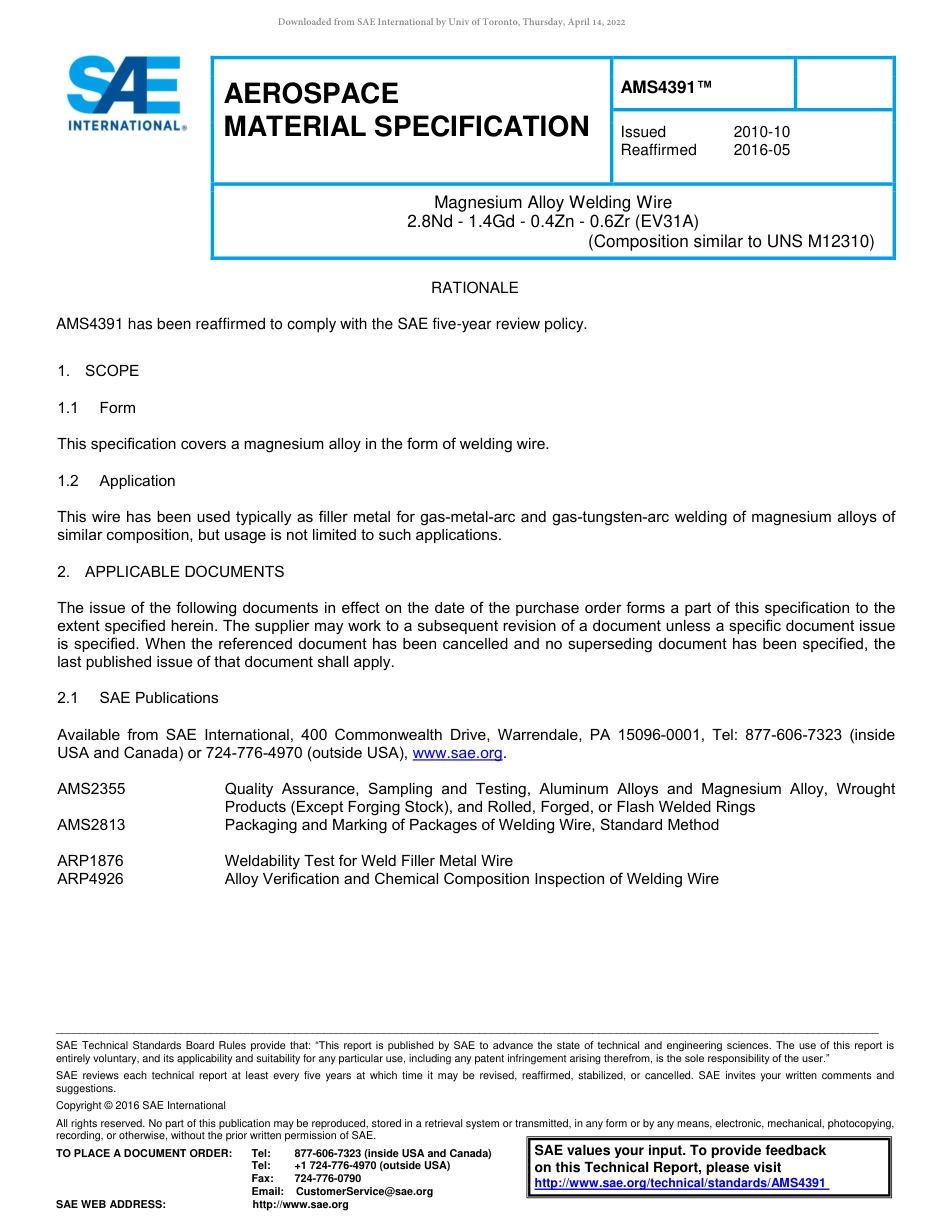 Downloaded from SAE International by Univ of Toronto, Thursday, April 14, 2022

SAE INTERNATIONAL®

AEROSPACE MATERIAL SPECIFICATION

AMS4391™

Issued 2010-10
Reaffirmed 2016-05

Magnesium Alloy Welding Wire
2.8Nd - 1.4Gd - 0.4Zn - 0.6Zr (EV31A)
(Composition similar to UNS M12310)

RATIONALE

AMS4391 has been reaffirmed to comply with the SAE five-year review policy.

1. SCOPE

1.1 Form

This specification covers a magnesium alloy in the form of welding wire.

1.2 Application

This wire has been used typically as filler metal for gas-metal-arc and gas-tungsten-arc welding of magnesium alloys of similar composition, but usage is not limited to such applications.

2. APPLICABLE DOCUMENTS

The issue of the following documents in effect on the date of the purchase order forms a part of this specification to the extent specified herein. The supplier may work to a subsequent revision of a document unless a specific document issue is specified. When the referenced document has been cancelled and no superseding document has been specified, the last published issue of that document shall apply.

2.1 SAE Publications

Available from SAE International, 400 Commonwealth Drive, Warrendale, PA 15096-0001, Tel: 877-606-7323 (inside USA and Canada) or 724-776-4970 (outside USA), www.sae.org.

AMS2355 Quality Assurance, Sampling and Testing, Aluminum Alloys and Magnesium Alloy, Wrought Products (Except Forging Stock), and Rolled, Forged, or Flash Welded Rings
AMS2813 Packaging and Marking of Packages of Welding Wire, Standard Method

ARP1876 Weldability Test for Weld Filler Metal Wire
ARP4926 Alloy Verification and Chemical Composition Inspection of Welding Wire

SAE Technical Standards Board Rules provide that: "This report is published by SAE to advance the state of technical and engineering sciences. The use of this report is entirely voluntary, and its applicability and suitability for any particular use, including any patent infringement arising therefrom, is the sole responsibility of the user."

SAE reviews each technical report at least every five years at which time it may be revised, reaffirmed, stabilized, or cancelled. SAE invites your written comments and suggestions.

Copyright © 2016 SAE International

All rights reserved. No part of this publication may be reproduced, stored in a retrieval system or transmitted, in any form or by any means, electronic, mechanical, photocopying, recording, or otherwise, without the prior written permission of SAE.

TO PLACE A DOCUMENT ORDER: Tel: 877-606-7323 (inside USA and Canada)
Tel: +1 724-776-4970 (outside USA)
Fax: 724-776-0790
Email: CustomerService@sae.org
SAE WEB ADDRESS: http://www.sae.org

SAE values your input. To provide feedback on this Technical Report, please visit http://www.sae.org/technical/standards/AMS4391